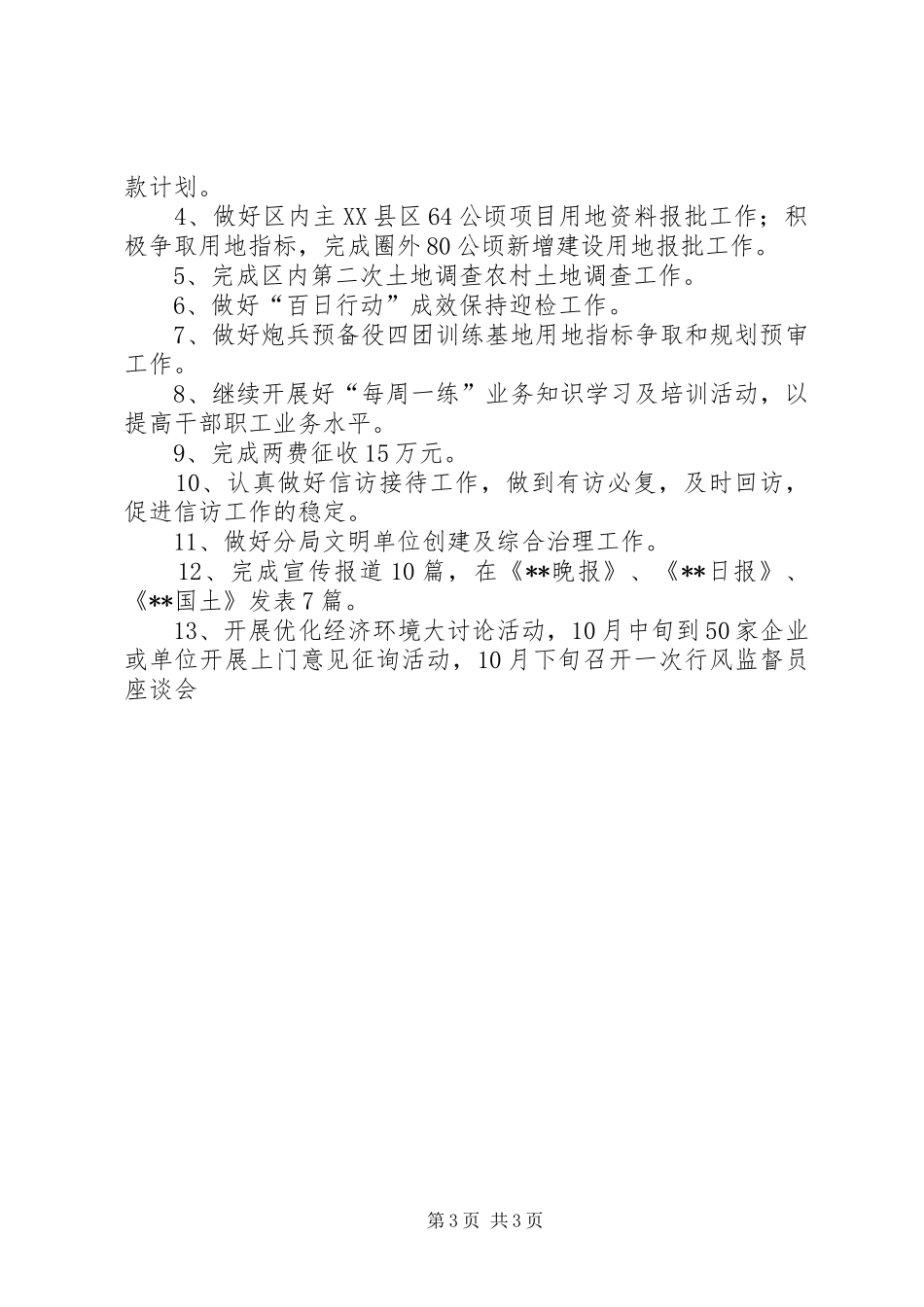 款计划。

4、做好区内主XX县区64公顷项目用地资料报批工作；积极争取用地指标，完成圈外80公顷新增建设用地报批工作。

5、完成区内第二次土地调查农村土地调查工作。

6、做好“百日行动”成效保持迎检工作。

7、做好炮兵预备役四团训练基地用地指标争取和规划预审工作。

8、继续开展好“每周一练”业务知识学习及培训活动，以提高干部职工业务水平。

9、完成两费征收15万元。

10、认真做好信访接待工作，做到有访必复，及时回访，促进信访工作的稳定。

11、做好分局文明单位创建及综合治理工作。

12、完成宣传报道10篇，在《**晚报》、《**日报》、《**国土》发表7篇。

13、开展优化经济环境大讨论活动，10月中旬到50家企业或单位开展上门意见征询活动，10月下旬召开一次行风监督员座谈会

第3页 共3页